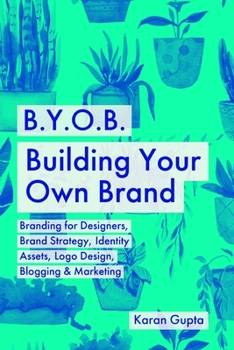 B.Y.O.B.

Building Your Own Brand

Branding for Designers, Brand Strategy, Identity Assets, Logo Design, Blogging & Marketing

Karan Gupta